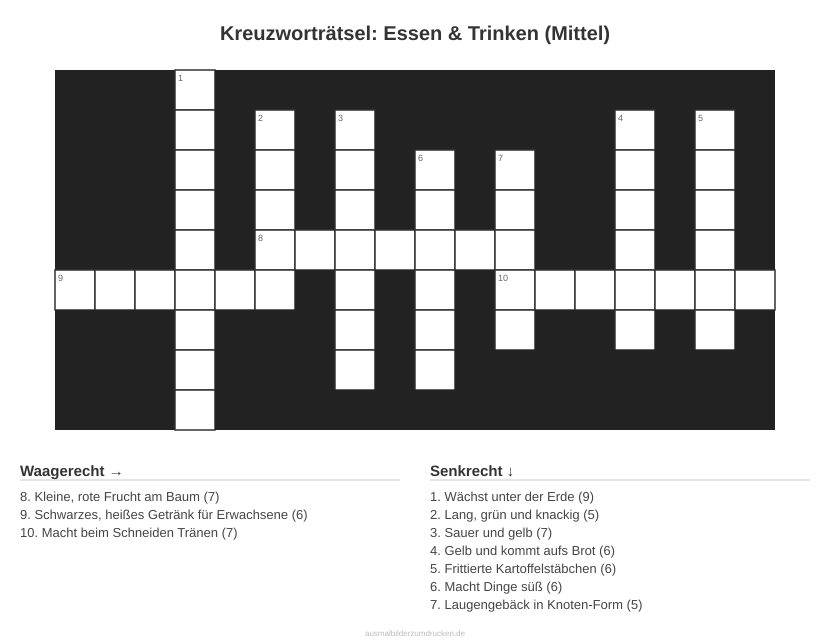 Kreuzworträtsel: Essen & Trinken (Mittel)

1
2
3
4
5
6
7
8
9
10

Waagerecht →

8. Kleine, rote Frucht am Baum (7)
9. Schwarzes, heißes Getränk für Erwachsene (6)
10. Macht beim Schneiden Tränen (7)

Senkrecht ↓

1. Wächst unter der Erde (9)
2. Lang, grün und knackig (5)
3. Sauer und gelb (7)
4. Gelb und kommt aufs Brot (6)
5. Frittierte Kartoffelstäbchen (6)
6. Macht Dinge süß (6)
7. Laugengebäck in Knoten-Form (5)

ausmalbilderzumdrucken.de